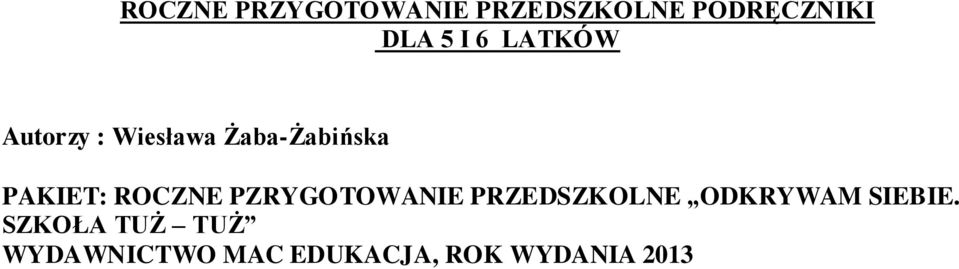 ROCZNE PRZYGOTOWANIE PRZEDSZKOLNE PODRĘCZNIKI DLA 5 I 6 LATKÓW

Autorzy : Wiesława Żaba-Żabińska

PAKIET: ROCZNE PZRYGOTOWANIE PRZEDSZKOLNE „ODKRYWAM SIEBIE. SZKOŁA TUŻ – TUŻ”
WYDAWNICTWO MAC EDUKACJA, ROK WYDANIA 2013